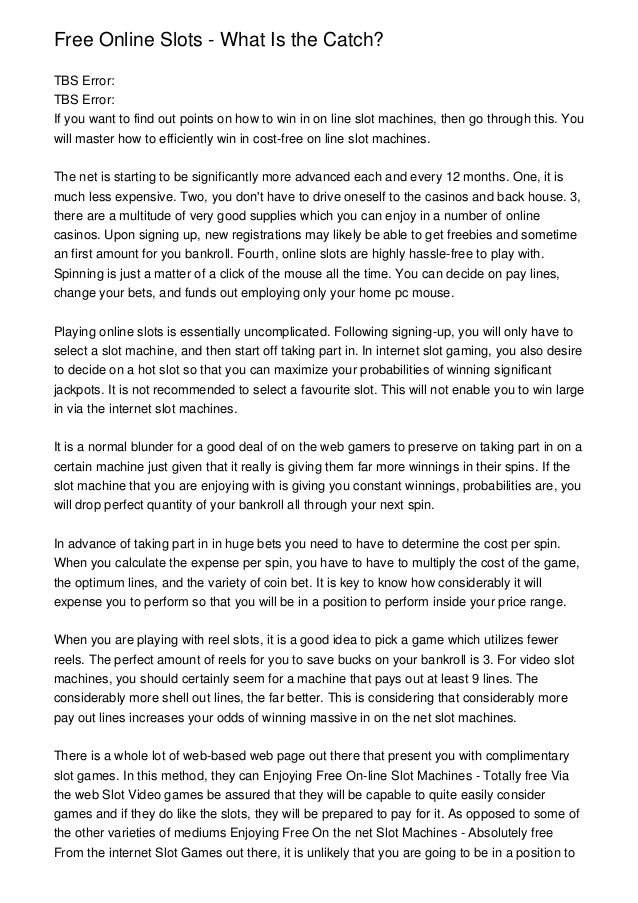 Free Online Slots - What Is the Catch?

TBS Error:
TBS Error:
If you want to find out points on how to win in on line slot machines, then go through this. You will master how to efficiently win in cost-free on line slot machines.

The net is starting to be significantly more advanced each and every 12 months. One, it is much less expensive. Two, you don't have to drive oneself to the casinos and back house. 3, there are a multitude of very good supplies which you can enjoy in a number of online casinos. Upon signing up, new registrations may likely be able to get freebies and sometime an first amount for you bankroll. Fourth, online slots are highly hassle-free to play with. Spinning is just a matter of a click of the mouse all the time. You can decide on pay lines, change your bets, and funds out employing only your home pc mouse.

Playing online slots is essentially uncomplicated. Following signing-up, you will only have to select a slot machine, and then start off taking part in. In internet slot gaming, you also desire to decide on a hot slot so that you can maximize your probabilities of winning significant jackpots. It is not recommended to select a favourite slot. This will not enable you to win large in via the internet slot machines.

It is a normal blunder for a good deal of on the web gamers to preserve on taking part in on a certain machine just given that it really is giving them far more winnings in their spins. If the slot machine that you are enjoying with is giving you constant winnings, probabilities are, you will drop perfect quantity of your bankroll all through your next spin.

In advance of taking part in in huge bets you need to have to determine the cost per spin. When you calculate the expense per spin, you have to have to multiply the cost of the game, the optimum lines, and the variety of coin bet. It is key to know how considerably it will expense you to perform so that you will be in a position to perform inside your price range.

When you are playing with reel slots, it is a good idea to pick a game which utilizes fewer reels. The perfect amount of reels for you to save bucks on your bankroll is 3. For video slot machines, you should certainly seem for a machine that pays out at least 9 lines. The considerably more shell out lines, the far better. This is considering that considerably more pay out lines increases your odds of winning massive in on the net slot machines.

There is a whole lot of web-based web page out there that present you with complimentary slot games. In this method, they can Enjoying Free On-line Slot Machines - Totally free Via the web Slot Video games be assured that they will be capable to quite easily consider games and if they do like the slots, they will be prepared to pay for it. As opposed to some of the other varieties of mediums Enjoying Free On the net Slot Machines - Absolutely free From the internet Slot Games out there, it is unlikely that you are going to be in a position to